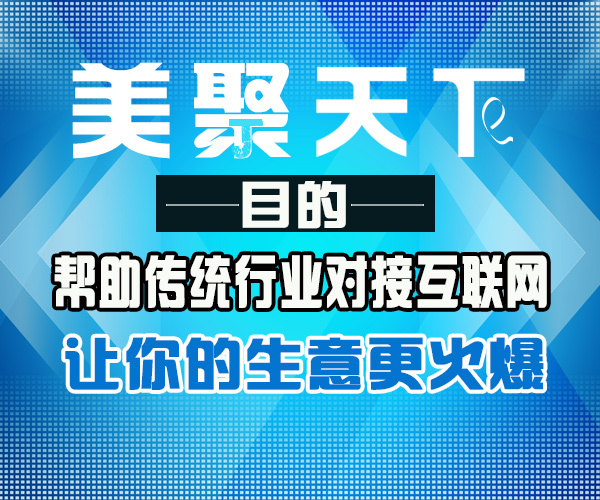 美聚天下

目的

帮助传统行业对接互联网

让你的生意更火爆